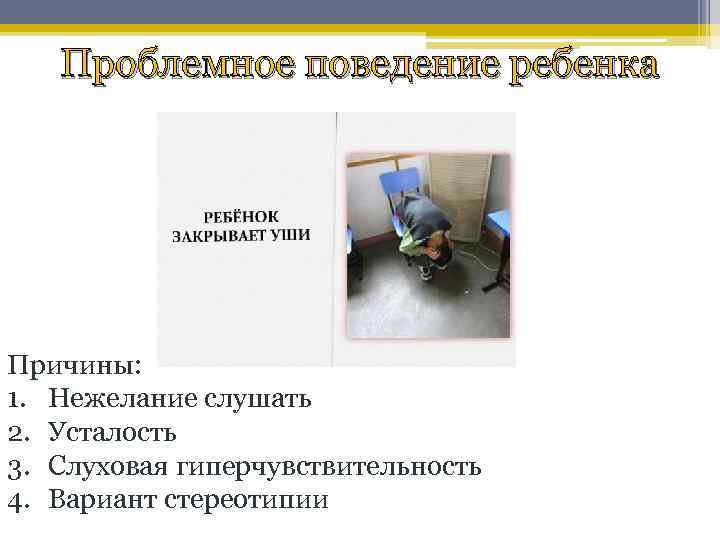 Проблемное поведение ребенка

РЕБЁНОК ЗАКРЫВАЕТ УШИ

Причины:
1. Нежелание слушать
2. Усталость
3. Слуховая гиперчувствительность
4. Вариант стереотипии